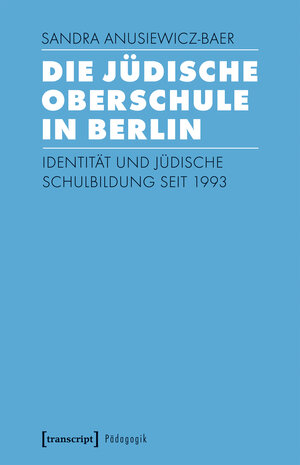 SANDRA ANUSIEWICZ-BAER

DIE JÜDISCHE OBERSCHULE IN BERLIN

IDENTITÄT UND JÜDISCHE SCHULBILDUNG SEIT 1993

[transcript] Pädagogik